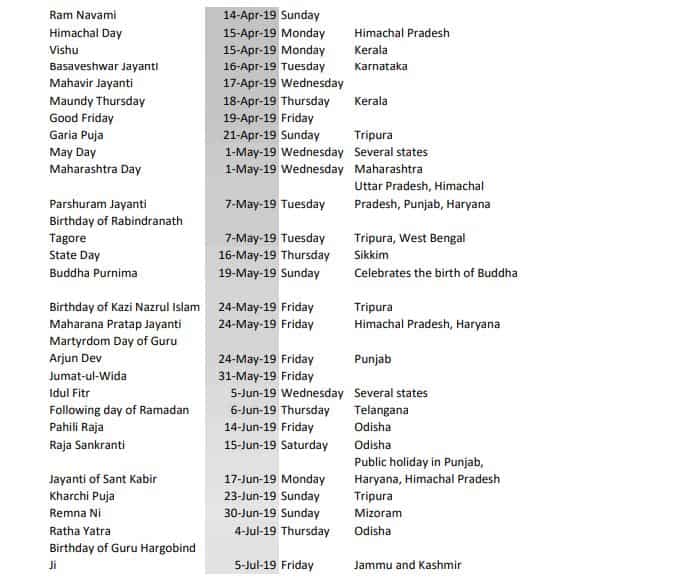 | | | | |
|---|---|---|---|
| Ram Navami | 14-Apr-19 | Sunday | |
| Himachal Day | 15-Apr-19 | Monday | Himachal Pradesh |
| Vishu | 15-Apr-19 | Monday | Kerala |
| Basaveshwar Jayanti | 16-Apr-19 | Tuesday | Karnataka |
| Mahavir Jayanti | 17-Apr-19 | Wednesday | |
| Maundy Thursday | 18-Apr-19 | Thursday | Kerala |
| Good Friday | 19-Apr-19 | Friday | |
| Garia Puja | 21-Apr-19 | Sunday | Tripura |
| May Day | 1-May-19 | Wednesday | Several states |
| Maharashtra Day | 1-May-19 | Wednesday | Maharashtra |
| Parshuram Jayanti | 7-May-19 | Tuesday | Uttar Pradesh, Himachal Pradesh, Punjab, Haryana |
| Birthday of Rabindranath Tagore | 7-May-19 | Tuesday | Tripura, West Bengal |
| State Day | 16-May-19 | Thursday | Sikkim |
| Buddha Purnima | 19-May-19 | Sunday | Celebrates the birth of Buddha |
| Birthday of Kazi Nazrul Islam | 24-May-19 | Friday | Tripura |
| Maharana Pratap Jayanti | 24-May-19 | Friday | Himachal Pradesh, Haryana |
| Martyrdom Day of Guru Arjun Dev | 24-May-19 | Friday | Punjab |
| Jumat-ul-Wida | 31-May-19 | Friday | |
| Idul Fitr | 5-Jun-19 | Wednesday | Several states |
| Following day of Ramadan | 6-Jun-19 | Thursday | Telangana |
| Pahili Raja | 14-Jun-19 | Friday | Odisha |
| Raja Sankranti | 15-Jun-19 | Saturday | Odisha |
| Jayanti of Sant Kabir | 17-Jun-19 | Monday | Public holiday in Punjab, Haryana, Himachal Pradesh |
| Kharchi Puja | 23-Jun-19 | Sunday | Tripura |
| Remna Ni | 30-Jun-19 | Sunday | Mizoram |
| Ratha Yatra | 4-Jul-19 | Thursday | Odisha |
| Birthday of Guru Hargobind Ji | 5-Jul-19 | Friday | Jammu and Kashmir |